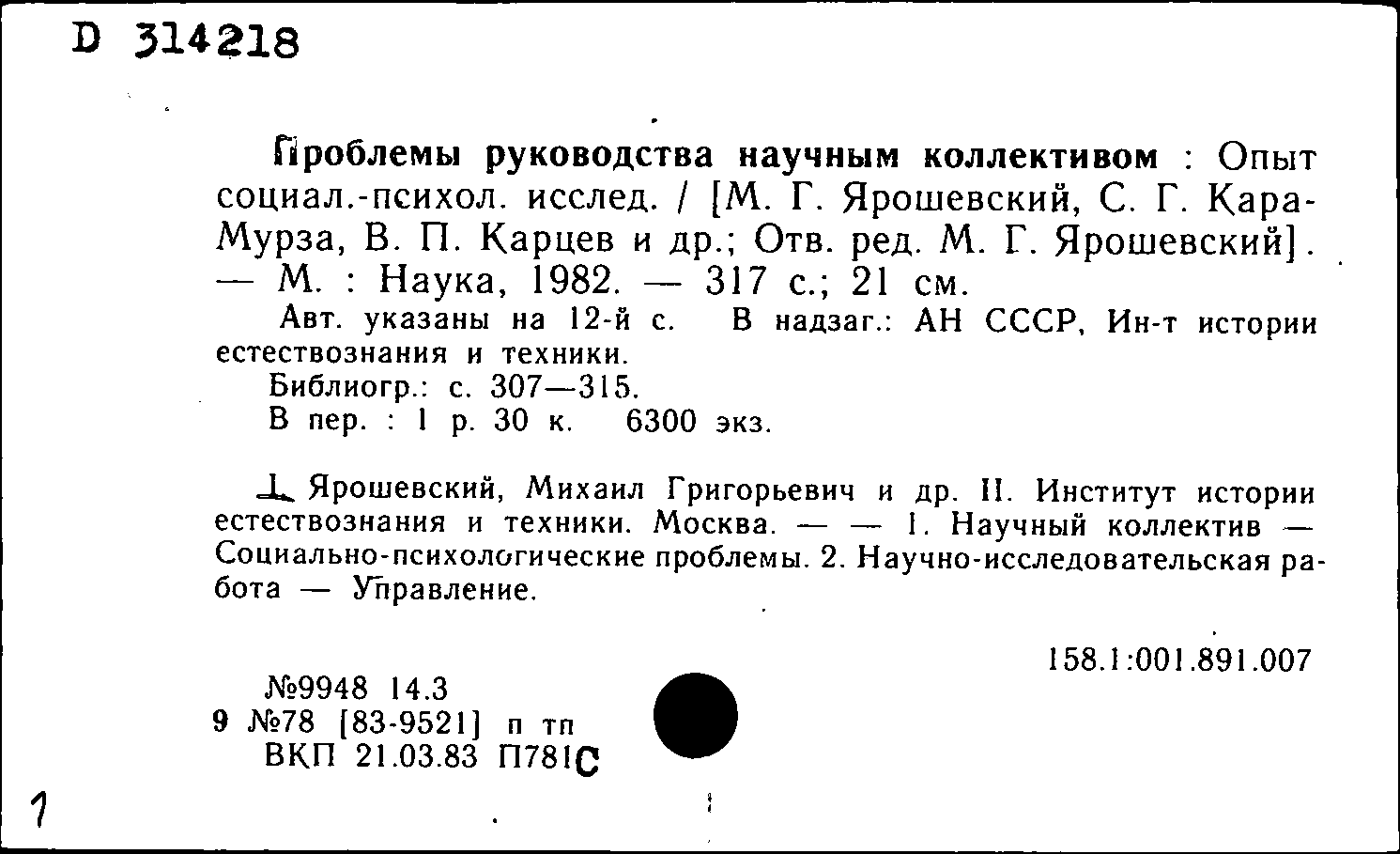 D 314218

Проблемы руководства научным коллективом : Опыт социал.-психол. исслед. / [М. Г. Ярошевский, С. Г. Кара-Мурза, В. П. Карцев и др.; Отв. ред. М. Г. Ярошевский]. — М. : Наука, 1982. — 317 с.; 21 см.

Авт. указаны на 12-й с. В надзаг.: АН СССР, Ин-т истории естествознания и техники.

Библиогр.: с. 307—315.

В пер. : 1 р. 30 к. 6300 экз.

I. Ярошевский, Михаил Григорьевич и др. II. Институт истории естествознания и техники. Москва. — — 1. Научный коллектив — Социально-психологические проблемы. 2. Научно-исследовательская работа — Управление.

158.1:001.891.007

№9948 14.3
9 №78 [83-9521] п тп
ВКП 21.03.83 П781С

1